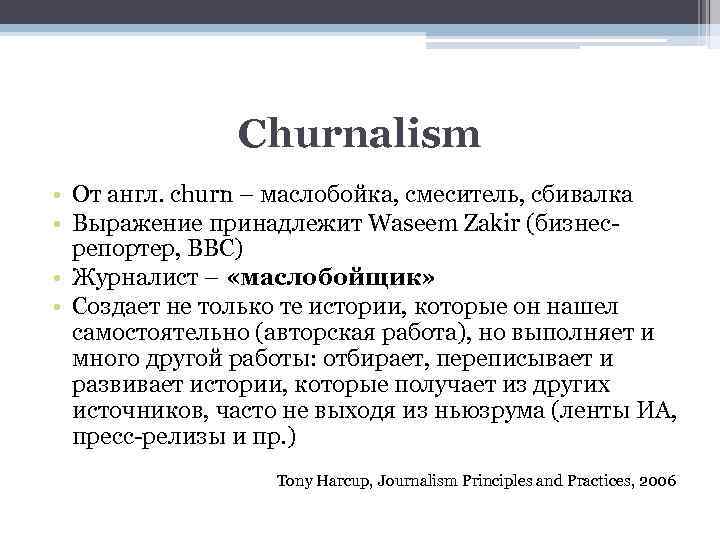 Churnalism

• От англ. churn – маслобойка, смеситель, сбивалка
• Выражение принадлежит Waseem Zakir (бизнес-репортер, BBC)
• Журналист – «маслобойщик»
• Создает не только те истории, которые он нашел самостоятельно (авторская работа), но выполняет и много другой работы: отбирает, переписывает и развивает истории, которые получает из других источников, часто не выходя из ньюзрума (ленты ИА, пресс-релизы и пр.)

Tony Harcup, Journalism Principles and Practices, 2006